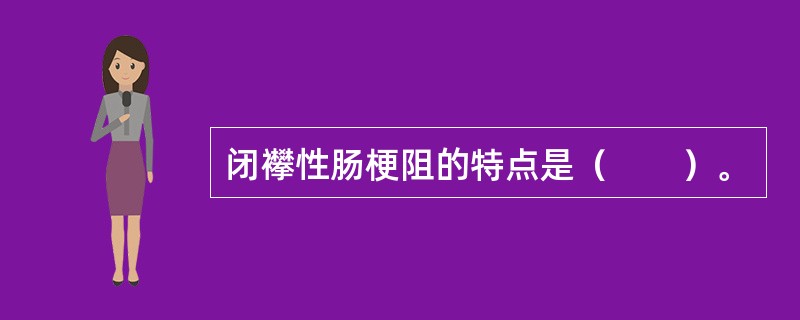 闭襻性肠梗阻的特点是（　　）。